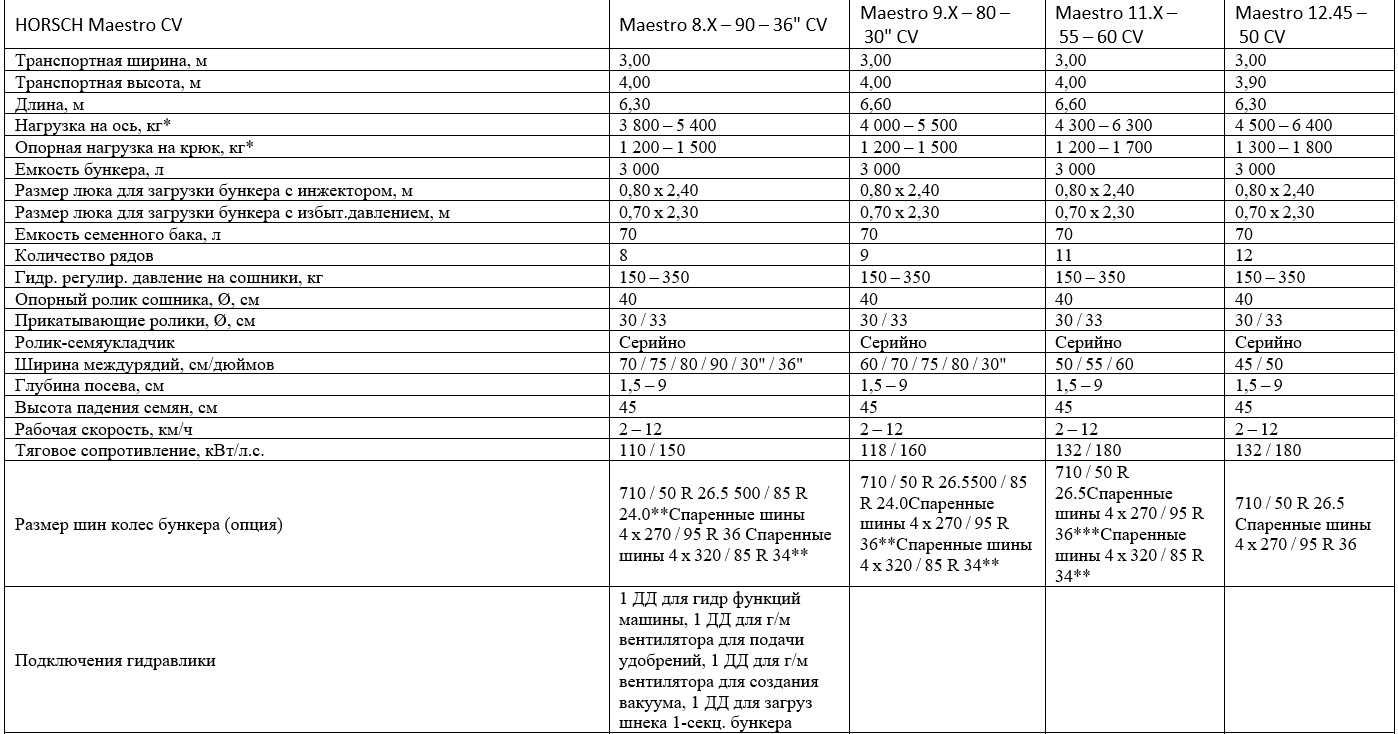 | HORSCH Maestro CV | Maestro 8.X – 90 – 36" CV | Maestro 9.X – 80 – 30" CV | Maestro 11.X – 55 – 60 CV | Maestro 12.45 – 50 CV |
|---|---|---|---|---|
| Транспортная ширина, м | 3,00 | 3,00 | 3,00 | 3,00 |
| Транспортная высота, м | 4,00 | 4,00 | 4,00 | 3,90 |
| Длина, м | 6,30 | 6,60 | 6,60 | 6,30 |
| Нагрузка на ось, кг* | 3 800 – 5 400 | 4 000 – 5 500 | 4 300 – 6 300 | 4 500 – 6 400 |
| Опорная нагрузка на крюк, кг* | 1 200 – 1 500 | 1 200 – 1 500 | 1 200 – 1 700 | 1 300 – 1 800 |
| Емкость бункера, л | 3 000 | 3 000 | 3 000 | 3 000 |
| Размер люка для загрузки бункера с инжектором, м | 0,80 x 2,40 | 0,80 x 2,40 | 0,80 x 2,40 | 0,80 x 2,40 |
| Размер люка для загрузки бункера с избыт.давлением, м | 0,70 x 2,30 | 0,70 x 2,30 | 0,70 x 2,30 | 0,70 x 2,30 |
| Емкость семенного бака, л | 70 | 70 | 70 | 70 |
| Количество рядов | 8 | 9 | 11 | 12 |
| Гидр. регулир. давление на сошники, кг | 150 – 350 | 150 – 350 | 150 – 350 | 150 – 350 |
| Опорный ролик сошника, Ø, см | 40 | 40 | 40 | 40 |
| Прикатывающие ролики, Ø, см | 30 / 33 | 30 / 33 | 30 / 33 | 30 / 33 |
| Ролик-семяукладчик | Серийно | Серийно | Серийно | Серийно |
| Ширина междурядий, см/дюймов | 70 / 75 / 80 / 90 / 30" / 36" | 60 / 70 / 75 / 80 / 30" | 50 / 55 / 60 | 45 / 50 |
| Глубина посева, см | 1,5 – 9 | 1,5 – 9 | 1,5 – 9 | 1,5 – 9 |
| Высота падения семян, см | 45 | 45 | 45 | 45 |
| Рабочая скорость, км/ч | 2 – 12 | 2 – 12 | 2 – 12 | 2 – 12 |
| Тяговое сопротивление, кВт/л.с. | 110 / 150 | 118 / 160 | 132 / 180 | 132 / 180 |
| Размер шин колес бункера (опция) | 710 / 50 R 26.5 500 / 85 R 24.0**Спаренные шины 4 x 270 / 95 R 36 Спаренные шины 4 x 320 / 85 R 34** | 710 / 50 R 26.5500 / 85 R 24.0Спаренные шины 4 x 270 / 95 R 36**Спаренные шины 4 x 320 / 85 R 34** | 710 / 50 R 26.5Спаренные шины 4 x 270 / 95 R 36***Спаренные шины 4 x 320 / 85 R 34** | 710 / 50 R 26.5 Спаренные шины 4 x 270 / 95 R 36 |
| Подключения гидравлики | 1 ДД для гидр функций машины, 1 ДД для г/м вентилятора для подачи удобрений, 1 ДД для г/м вентилятора для создания вакуума, 1 ДД для загруз шнека 1-секц. бункера | | | |